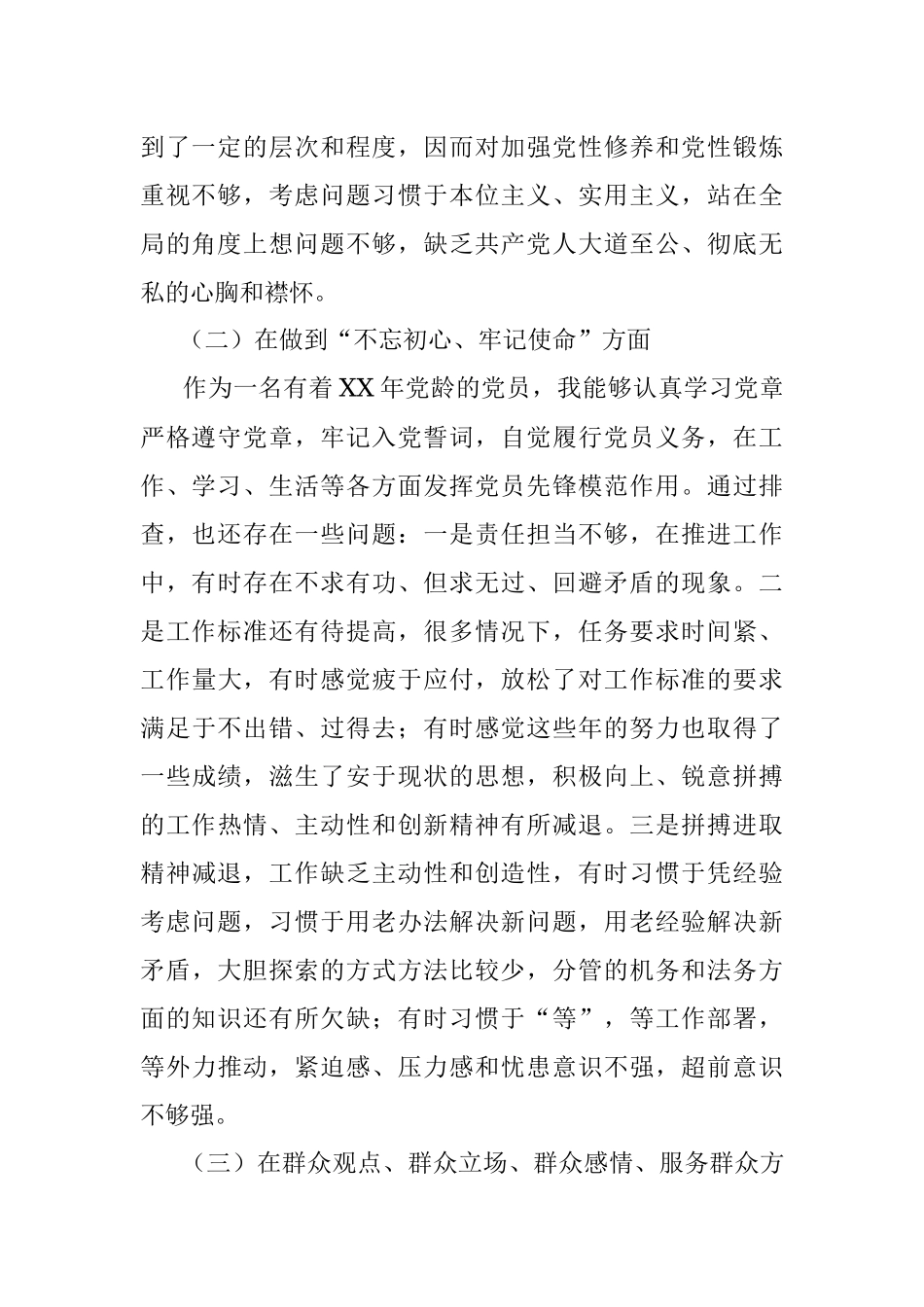 到了一定的层次和程度，因而对加强党性修养和党性锻炼重视不够，考虑问题习惯于本位主义、实用主义，站在全局的角度上想问题不够，缺乏共产党人大道至公、彻底无私的心胸和襟怀。

（二）在做到“不忘初心、牢记使命”方面

作为一名有着XX年党龄的党员，我能够认真学习党章严格遵守党章，牢记入党誓词，自觉履行党员义务，在工作、学习、生活等各方面发挥党员先锋模范作用。通过排查，也还存在一些问题：一是责任担当不够，在推进工作中，有时存在不求有功、但求无过、回避矛盾的现象。二是工作标准还有待提高，很多情况下，任务要求时间紧、工作量大，有时感觉疲于应付，放松了对工作标准的要求满足于不出错、过得去；有时感觉这些年的努力也取得了一些成绩，滋生了安于现状的思想，积极向上、锐意拼搏的工作热情、主动性和创新精神有所减退。三是拼搏进取精神减退，工作缺乏主动性和创造性，有时习惯于凭经验考虑问题，习惯于用老办法解决新问题，用老经验解决新矛盾，大胆探索的方式方法比较少，分管的机务和法务方面的知识还有所欠缺；有时习惯于“等”，等工作部署，等外力推动，紧迫感、压力感和忧患意识不强，超前意识不够强。

（三）在群众观点、群众立场、群众感情、服务群众方